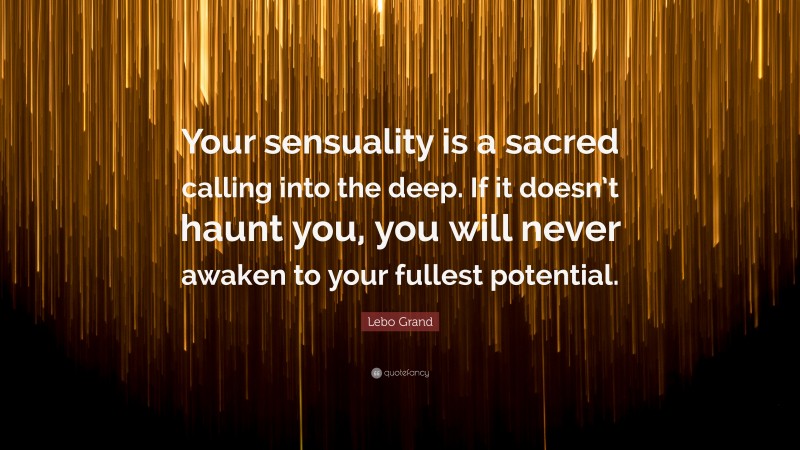 Your sensuality is a sacred calling into the deep. If it doesn't haunt you, you will never awaken to your fullest potential.

Lebo Grand

quotefancy